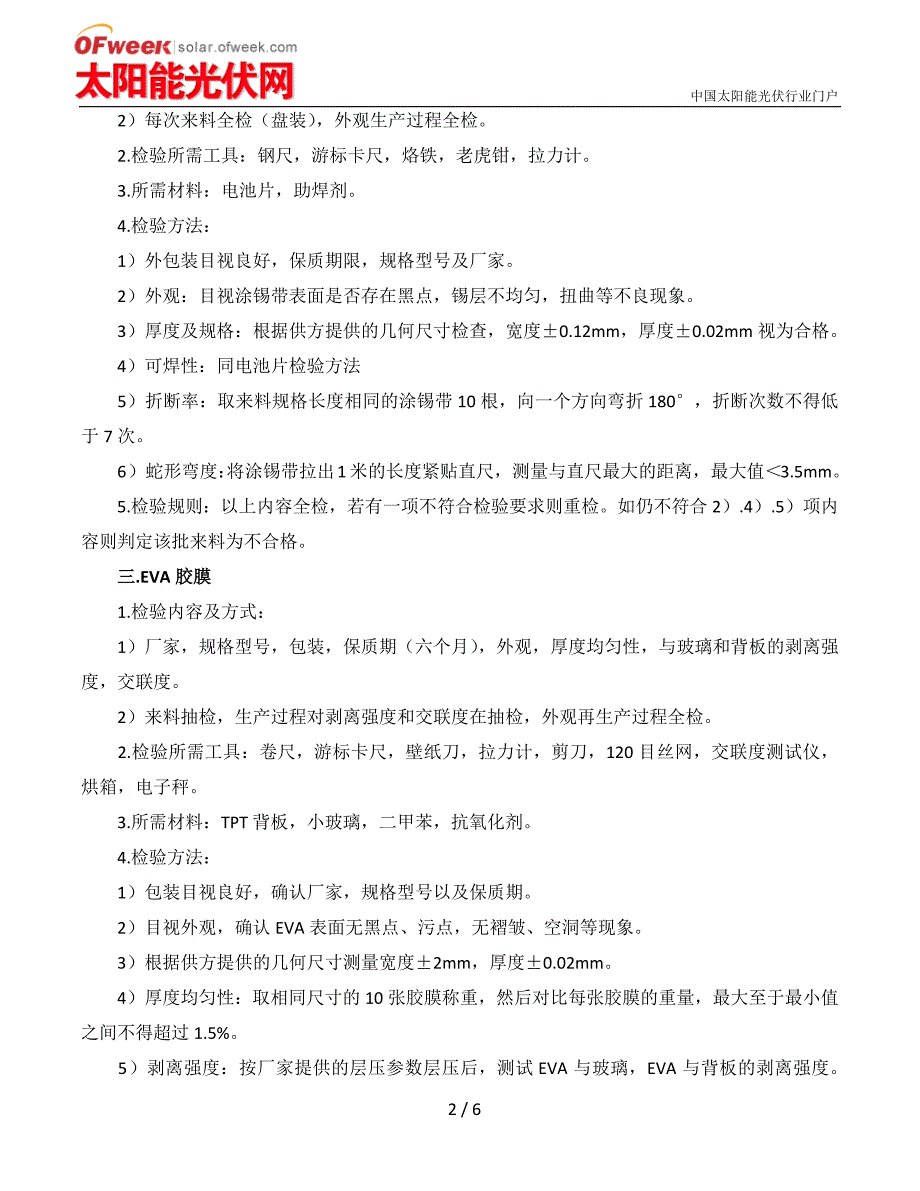 OFweek solar.ofweek.com
太阳能光伏网
中国太阳能光伏行业门户

2）每次来料全检（盘装），外观生产过程全检。

2.检验所需工具：钢尺，游标卡尺，烙铁，老虎钳，拉力计。

3.所需材料：电池片，助焊剂。

4.检验方法：

1）外包装目视良好，保质期限，规格型号及厂家。

2）外观：目视涂锡带表面是否存在黑点，锡层不均匀，扭曲等不良现象。

3）厚度及规格：根据供方提供的几何尺寸检查，宽度±0.12mm，厚度±0.02mm 视为合格。

4）可焊性：同电池片检验方法

5）折断率：取来料规格长度相同的涂锡带 10 根，向一个方向弯折 180°，折断次数不得低于 7 次。

6）蛇形弯度：将涂锡带拉出 1 米的长度紧贴直尺，测量与直尺最大的距离，最大值<3.5mm。

5.检验规则：以上内容全检，若有一项不符合检验要求则重检。如仍不符合 2）.4）.5）项内容则判定该批来料为不合格。

三.EVA 胶膜

1.检验内容及方式：

1）厂家，规格型号，包装，保质期（六个月），外观，厚度均匀性，与玻璃和背板的剥离强度，交联度。

2）来料抽检，生产过程对剥离强度和交联度在抽检，外观再生产过程全检。

2.检验所需工具：卷尺，游标卡尺，壁纸刀，拉力计，剪刀，120 目丝网，交联度测试仪，烘箱，电子秤。

3.所需材料：TPT 背板，小玻璃，二甲苯，抗氧化剂。

4.检验方法：

1）包装目视良好，确认厂家，规格型号以及保质期。

2）目视外观，确认 EVA 表面无黑点、污点，无褶皱、空洞等现象。

3）根据供方提供的几何尺寸测量宽度±2mm，厚度±0.02mm。

4）厚度均匀性：取相同尺寸的 10 张胶膜称重，然后对比每张胶膜的重量，最大至于最小值之间不得超过 1.5%。

5）剥离强度：按厂家提供的层压参数层压后，测试 EVA 与玻璃，EVA 与背板的剥离强度。

2 / 6